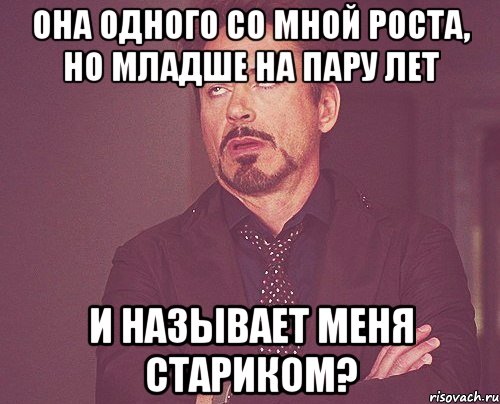 ОНА ОДНОГО СО МНОЙ РОСТА, НО МЛАДШЕ НА ПАРУ ЛЕТ

И НАЗЫВАЕТ МЕНЯ СТАРИКОМ?

risovach.ru